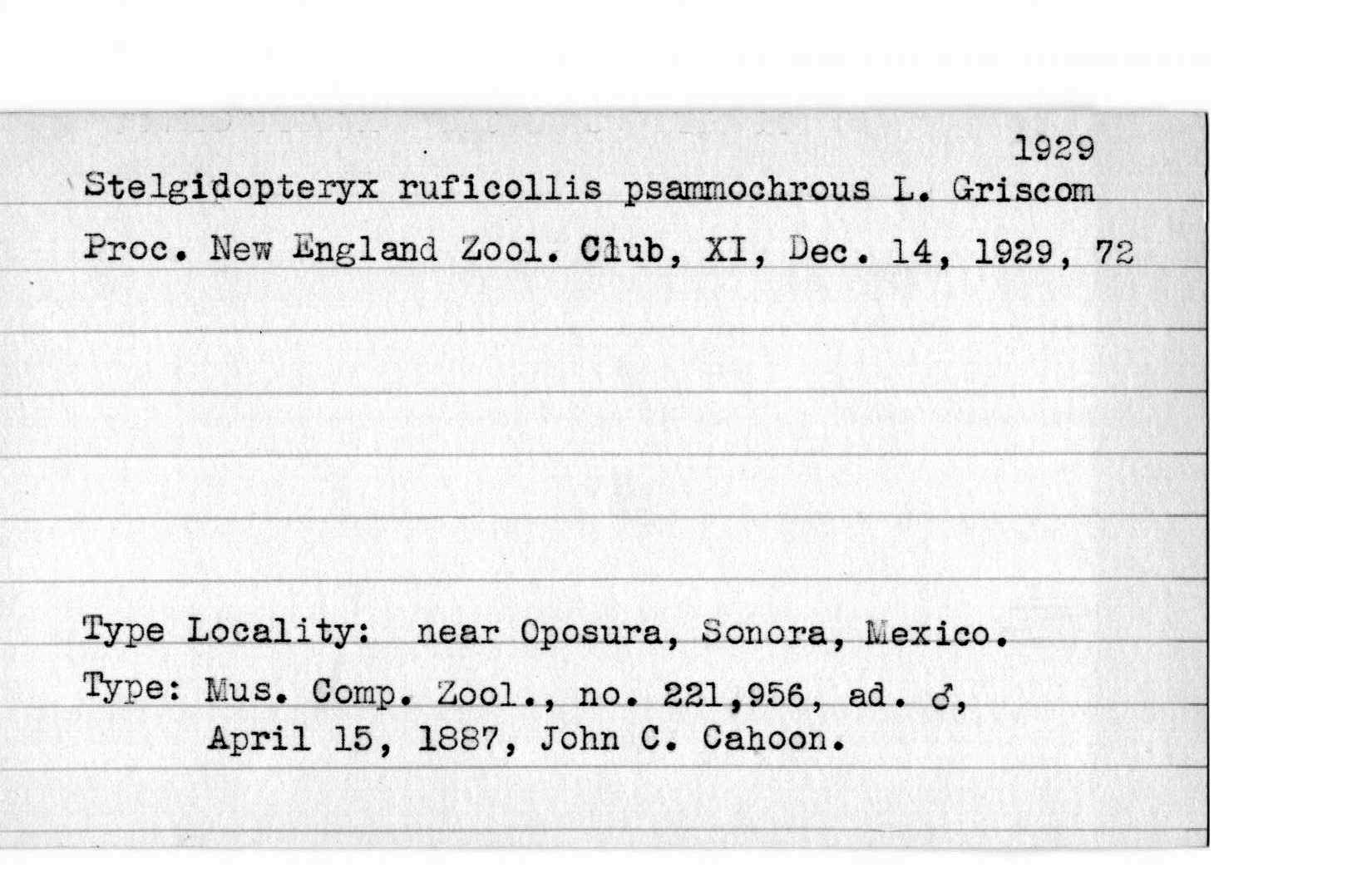 1929
Stelgidopteryx ruficollis psammochrous L. Griscom
Proc. New England Zool. Club, XI, Dec. 14, 1929, 72

Type Locality: near Oposura, Sonora, Mexico.
Type: Mus. Comp. Zool., no. 221,956, ad. ♂, April 15, 1887, John C. Cahoon.